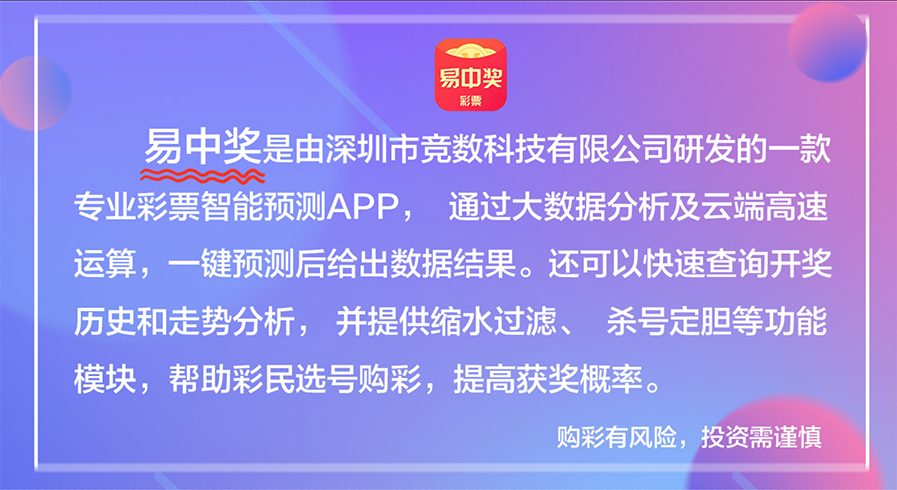 易中奖
彩票

易中奖是由深圳市竞数科技有限公司研发的一款专业彩票智能预测APP， 通过大数据分析及云端高速运算，一键预测后给出数据结果。还可以快速查询开奖历史和走势分析， 并提供缩水过滤、 杀号定胆等功能模块，帮助彩民选号购彩，提高获奖概率。

购彩有风险，投资需谨慎